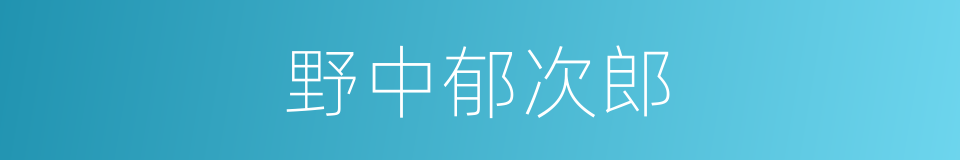 野中郁次郎